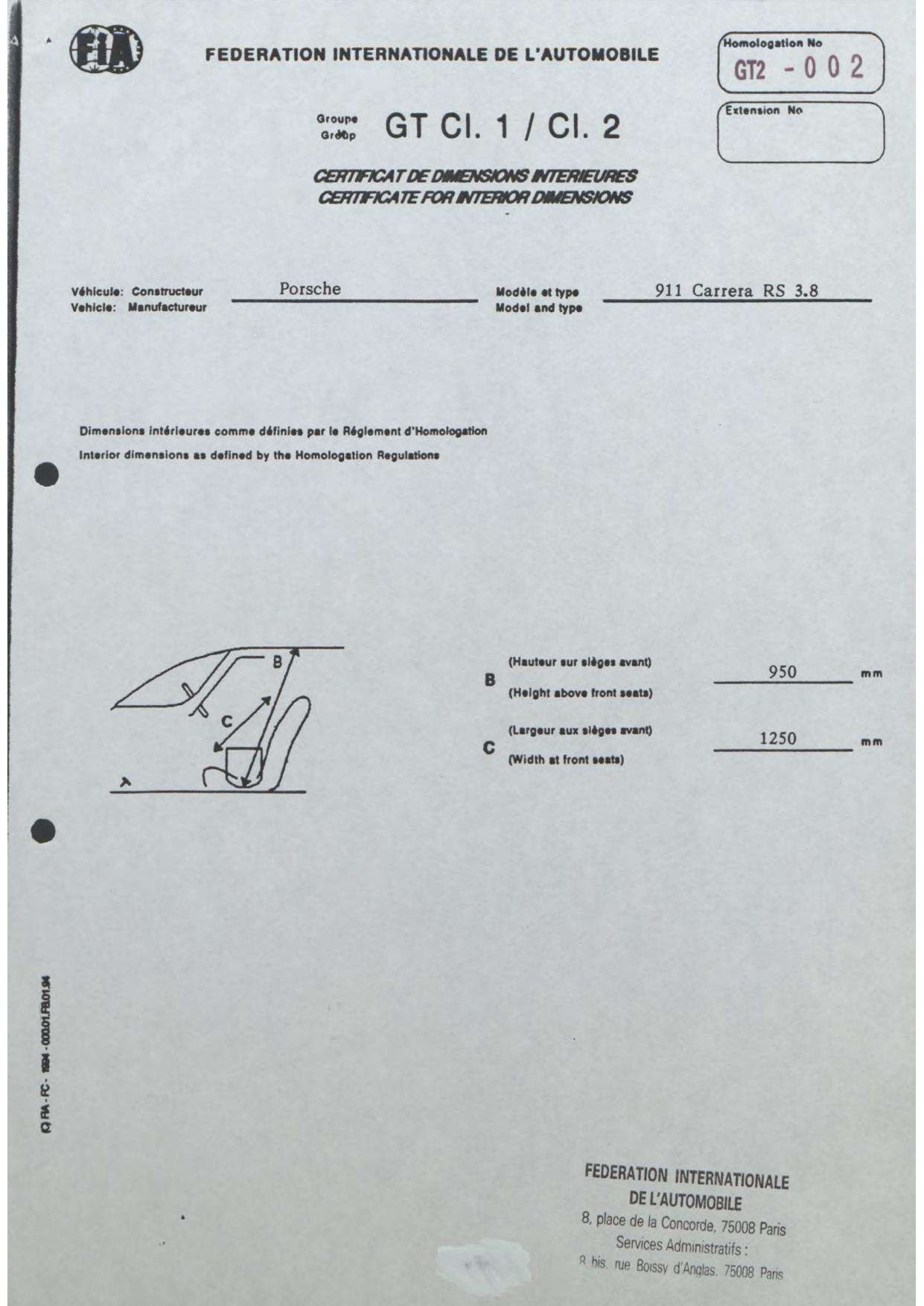 FIA

FEDERATION INTERNATIONALE DE L'AUTOMOBILE

Homologation No
GT2 - 0 0 2

Extension No

Groupe
Group
GT Cl. 1 / Cl. 2

CERTIFICAT DE DIMENSIONS INTERIEURES
CERTIFICATE FOR INTERIOR DIMENSIONS

Véhicule: Constructeur
Vehicle: Manufactureur
Porsche

Modèle et type
Model and type
911 Carrera RS 3.8

Dimensions intérieures comme définies par le Règlement d'Homologation
Interior dimensions as defined by the Homologation Regulations

B
C

B
(Hauteur sur sièges avant)
(Height above front seats)
950 mm

C
(Largeur aux sièges avant)
(Width at front seats)
1250 mm

© FIA - FC - 1994 - 000.01.FB.01.94

FEDERATION INTERNATIONALE
DE L'AUTOMOBILE
8, place de la Concorde, 75008 Paris
Services Administratifs :
8 bis, rue Boissy d'Anglas, 75008 Paris